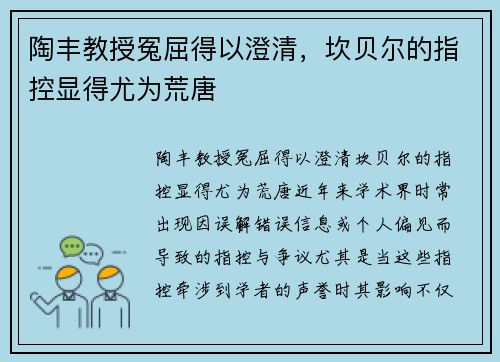 陶丰教授冤屈得以澄清，坎贝尔的指控显得尤为荒唐

陶丰教授冤屈得以澄清坎贝尔的指控显得尤为荒唐近年来学术界时常出现因误解错误信息或个人偏见而导致的指控与争议尤其是当这些指控牵涉到学者的声誉时其影响不仅